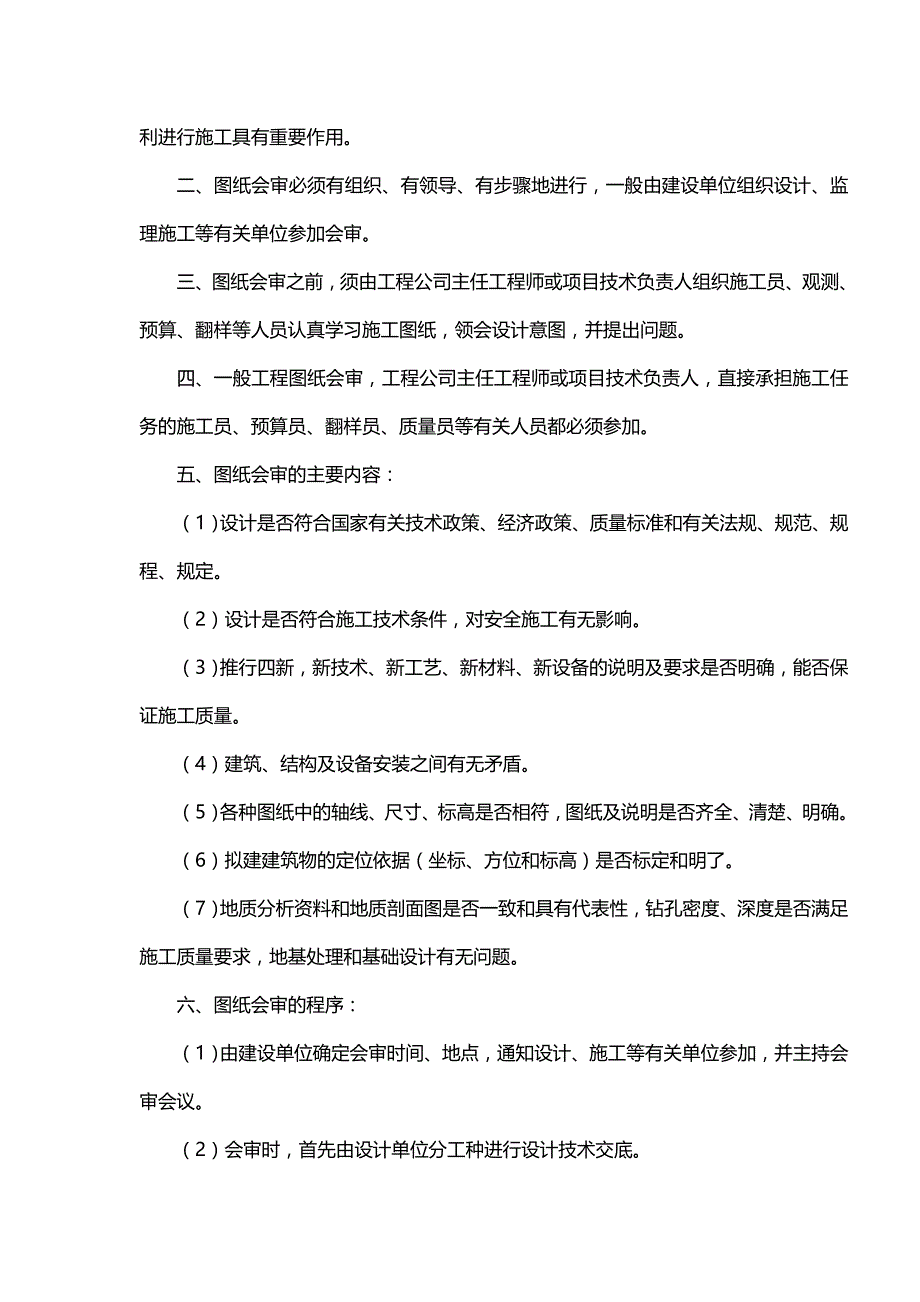 利进行施工具有重要作用。

二、图纸会审必须有组织、有领导、有步骤地进行，一般由建设单位组织设计、监理施工等有关单位参加会审。

三、图纸会审之前，须由工程公司主任工程师或项目技术负责人组织施工员、观测、预算、翻样等人员认真学习施工图纸，领会设计意图，并提出问题。

四、一般工程图纸会审，工程公司主任工程师或项目技术负责人，直接承担施工任务的施工员、预算员、翻样员、质量员等有关人员都必须参加。

五、图纸会审的主要内容：

（1）设计是否符合国家有关技术政策、经济政策、质量标准和有关法规、规范、规程、规定。

（2）设计是否符合施工技术条件，对安全施工有无影响。

（3）推行四新，新技术、新工艺、新材料、新设备的说明及要求是否明确，能否保证施工质量。

（4）建筑、结构及设备安装之间有无矛盾。

（5）各种图纸中的轴线、尺寸、标高是否相符，图纸及说明是否齐全、清楚、明确。

（6）拟建建筑物的定位依据（坐标、方位和标高）是否标定和明了。

（7）地质分析资料和地质剖面图是否一致和具有代表性，钻孔密度、深度是否满足施工质量要求，地基处理和基础设计有无问题。

六、图纸会审的程序：

（1）由建设单位确定会审时间、地点，通知设计、施工等有关单位参加，并主持会审会议。

（2）会审时，首先由设计单位分工种进行设计技术交底。